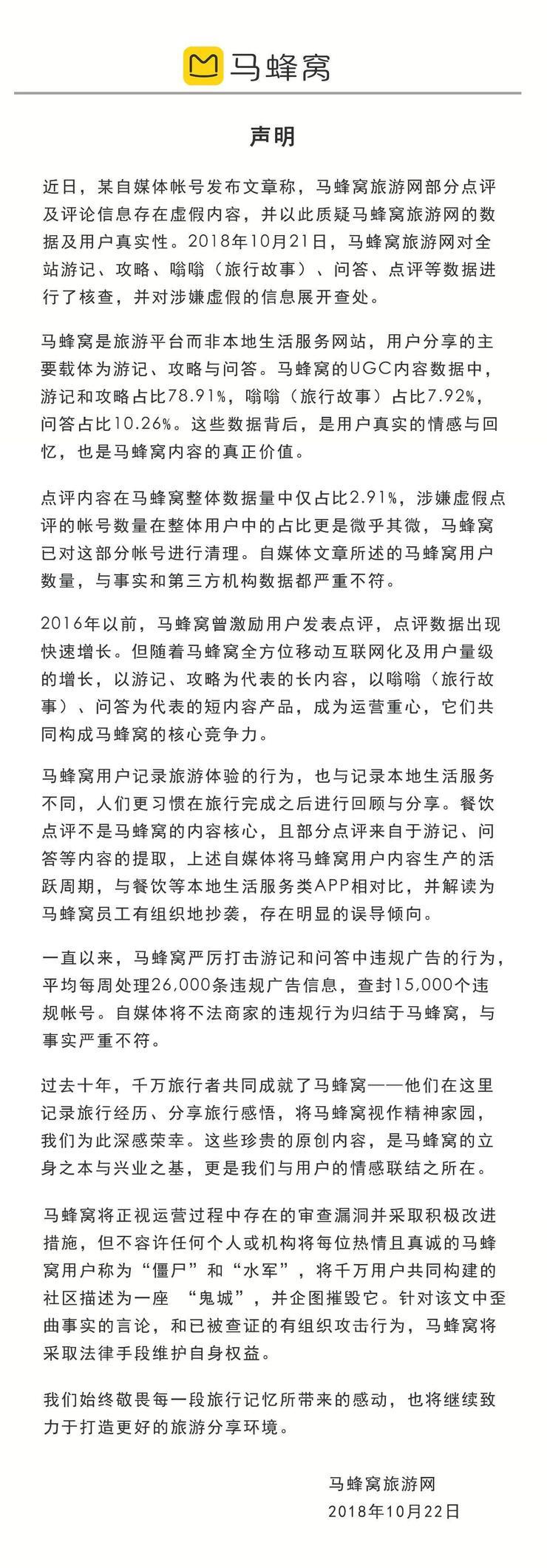 马蜂窝

声明

近日，某自媒体帐号发布文章称，马蜂窝旅游网部分点评及评论信息存在虚假内容，并以此质疑马蜂窝旅游网的数据及用户真实性。2018年10月21日，马蜂窝旅游网对全站游记、攻略、嗡嗡（旅行故事）、问答、点评等数据进行了核查，并对涉嫌虚假的信息展开查处。

马蜂窝是旅游平台而非本地生活服务网站，用户分享的主要载体为游记、攻略与问答。马蜂窝的UGC内容数据中，游记和攻略占比78.91%，嗡嗡（旅行故事）占比7.92%，问答占比10.26%。这些数据背后，是用户真实的情感与回忆，也是马蜂窝内容的真正价值。

点评内容在马蜂窝整体数据量中仅占比2.91%，涉嫌虚假点评的帐号数量在整体用户中的占比更是微乎其微，马蜂窝已对这部分帐号进行清理。自媒体文章所述的马蜂窝用户数量，与事实和第三方机构数据都严重不符。

2016年以前，马蜂窝曾激励用户发表点评，点评数据出现快速增长。但随着马蜂窝全方位移动互联网化及用户量级的增长，以游记、攻略为代表的长内容，以嗡嗡（旅行故事）、问答为代表的短内容产品，成为运营重心，它们共同构成马蜂窝的核心竞争力。

马蜂窝用户记录旅游体验的行为，也与记录本地生活服务不同，人们更习惯在旅行完成之后进行回顾与分享。餐饮点评不是马蜂窝的内容核心，且部分点评来自于游记、问答等内容的提取，上述自媒体将马蜂窝用户内容生产的活跃周期，与餐饮等本地生活服务类APP相对比，并解读为马蜂窝员工有组织地抄袭，存在明显的误导倾向。

一直以来，马蜂窝严厉打击游记和问答中违规广告的行为，平均每周处理26,000条违规广告信息，查封15,000个违规帐号。自媒体将不法商家的违规行为归结于马蜂窝，与事实严重不符。

过去十年，千万旅行者共同成就了马蜂窝——他们在这里记录旅行经历、分享旅行感悟，将马蜂窝视作精神家园，我们为此深感荣幸。这些珍贵的原创内容，是马蜂窝的立身之本与兴业之基，更是我们与用户的情感联结之所在。

马蜂窝将正视运营过程中存在的审查漏洞并采取积极改进措施，但不容许任何个人或机构将每位热情且真诚的马蜂窝用户称为“僵尸”和“水军”，将千万用户共同构建的社区描述为一座 “鬼城”，并企图摧毁它。针对该文中歪曲事实的言论，和已被查证的有组织攻击行为，马蜂窝将采取法律手段维护自身权益。

我们始终敬畏每一段旅行记忆所带来的感动，也将继续致力于打造更好的旅游分享环境。

马蜂窝旅游网
2018年10月22日